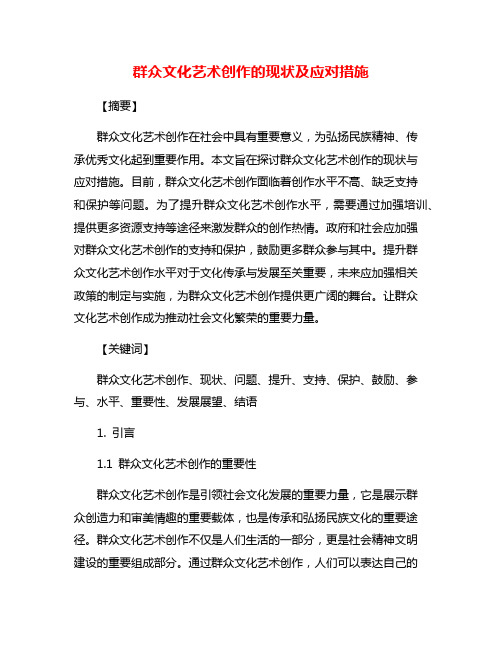 群众文化艺术创作的现状及应对措施

【摘要】

群众文化艺术创作在社会中具有重要意义，为弘扬民族精神、传承优秀文化起到重要作用。本文旨在探讨群众文化艺术创作的现状与应对措施。目前，群众文化艺术创作面临着创作水平不高、缺乏支持和保护等问题。为了提升群众文化艺术创作水平，需要通过加强培训、提供更多资源支持等途径来激发群众的创作热情。政府和社会应加强对群众文化艺术创作的支持和保护，鼓励更多群众参与其中。提升群众文化艺术创作水平对于文化传承与发展至关重要，未来应加强相关政策的制定与实施，为群众文化艺术创作提供更广阔的舞台。让群众文化艺术创作成为推动社会文化繁荣的重要力量。

【关键词】

群众文化艺术创作、现状、问题、提升、支持、保护、鼓励、参与、水平、重要性、发展展望、结语

1. 引言

1.1 群众文化艺术创作的重要性

群众文化艺术创作是引领社会文化发展的重要力量，它是展示群众创造力和审美情趣的重要载体，也是传承和弘扬民族文化的重要途径。群众文化艺术创作不仅是人们生活的一部分，更是社会精神文明建设的重要组成部分。通过群众文化艺术创作，人们可以表达自己的